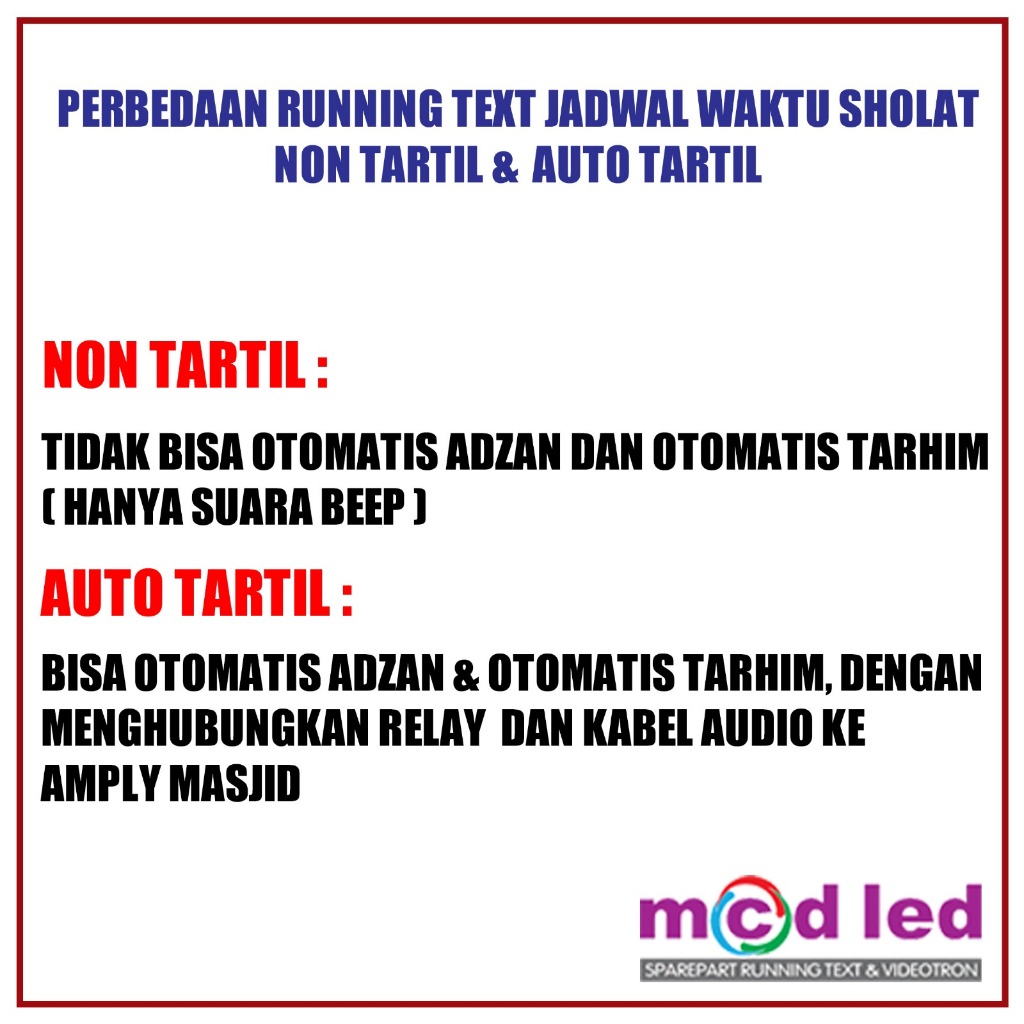 PERBEDAAN RUNNING TEXT JADWAL WAKTU SHOLAT
NON TARTIL & AUTO TARTIL

NON TARTIL :

TIDAK BISA OTOMATIS ADZAN DAN OTOMATIS TARHIM ( HANYA SUARA BEEP )

AUTO TARTIL :

BISA OTOMATIS ADZAN & OTOMATIS TARHIM, DENGAN MENGHUBUNGKAN RELAY DAN KABEL AUDIO KE AMPLY MASJID

mcd led
SPAREPART RUNNING TEXT & VIDEOTRON